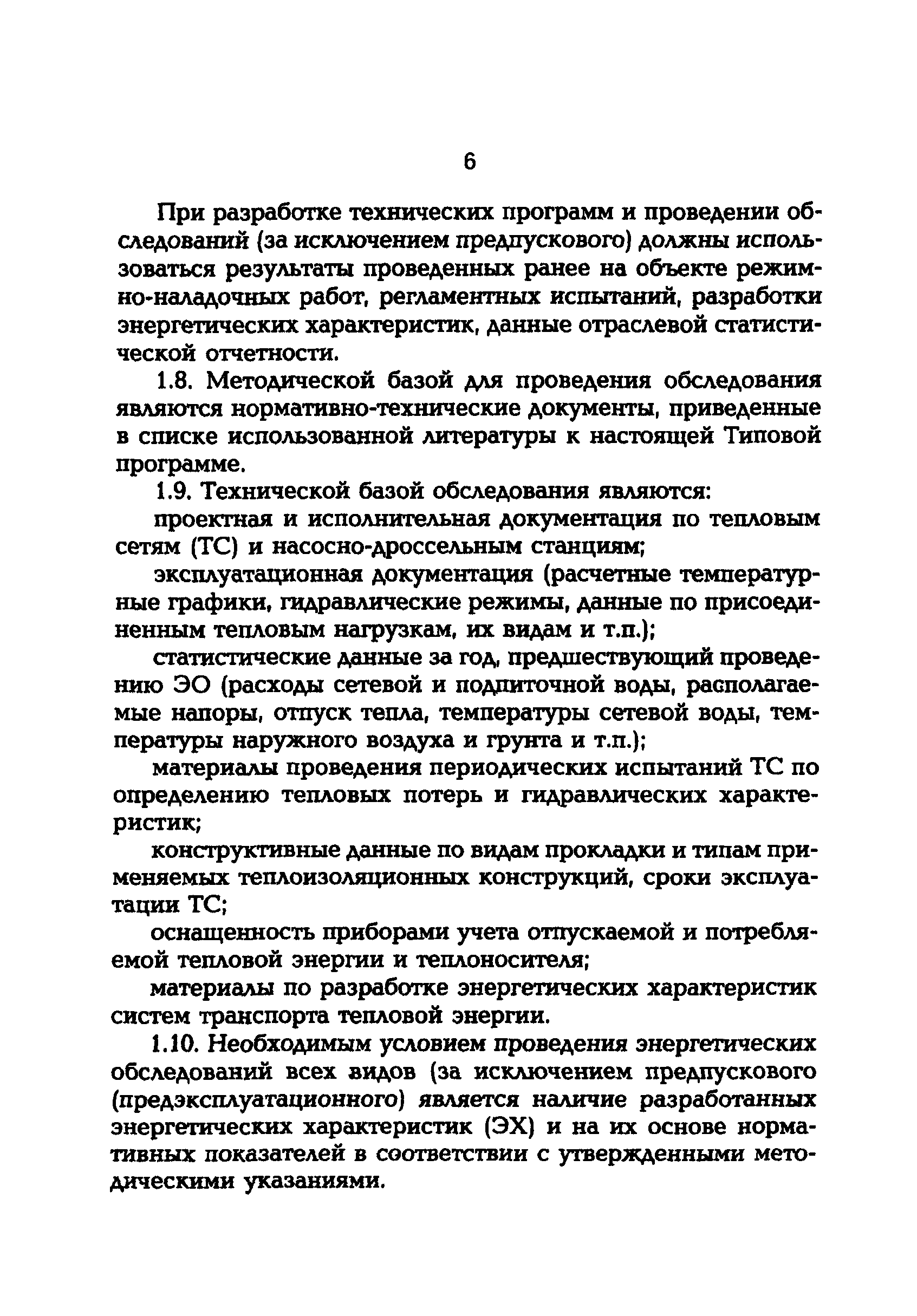 6

При разработке технических программ и проведении обследований (за исключением предпускового) должны использоваться результаты проведенных ранее на объекте режимно-наладочных работ, регламентных испытаний, разработки энергетических характеристик, данные отраслевой статистической отчетности.

1.8. Методической базой для проведения обследования являются нормативно-технические документы, приведенные в списке использованной литературы к настоящей Типовой программе.

1.9. Технической базой обследования являются:

проектная и исполнительная документация по тепловым сетям (ТС) и насосно-дроссельным станциям;

эксплуатационная документация (расчетные температурные графики, гидравлические режимы, данные по присоединенным тепловым нагрузкам, их видам и т.п.);

статистические данные за год, предшествующий проведению ЭО (расходы сетевой и подпиточной воды, располагаемые напоры, отпуск тепла, температуры сетевой воды, температуры наружного воздуха и грунта и т.п.);

материалы проведения периодических испытаний ТС по определению тепловых потерь и гидравлических характеристик;

конструктивные данные по видам прокладки и типам применяемых теплоизоляционных конструкций, сроки эксплуатации ТС;

оснащенность приборами учета отпускаемой и потребляемой тепловой энергии и теплоносителя;

материалы по разработке энергетических характеристик систем транспорта тепловой энергии.

1.10. Необходимым условием проведения энергетических обследований всех видов (за исключением предпускового (предэксплуатационного) является наличие разработанных энергетических характеристик (ЭХ) и на их основе нормативных показателей в соответствии с утвержденными методическими указаниями.